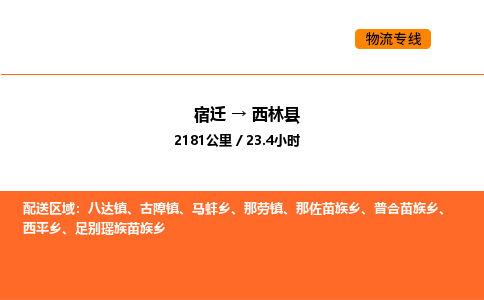 物流专线

宿迁 → 西林县
2181公里 / 23.4小时

配送区域：八达镇、古障镇、马蚌乡、那劳镇、那佐苗族乡、普合苗族乡、西平乡、足别瑶族苗族乡